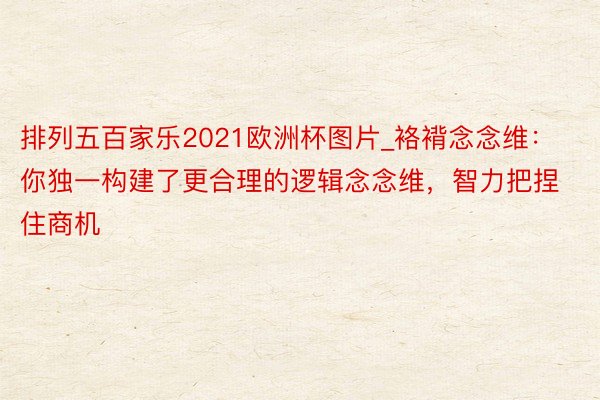 排列五百家乐2021欧洲杯图片_袼褙念念维：你独一构建了更合理的逻辑念念维，智力把捏住商机